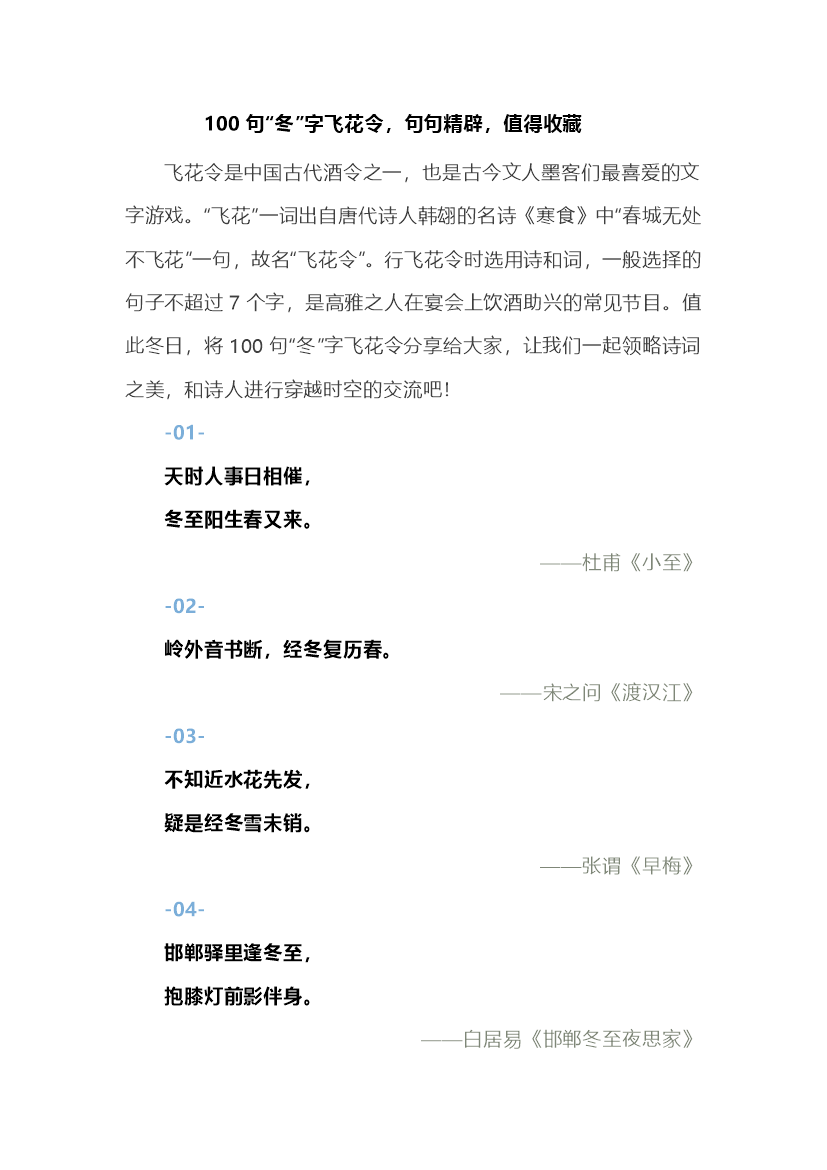 100句“冬”字飞花令，句句精辟，值得收藏

飞花令是中国古代酒令之一，也是古今文人墨客们最喜爱的文字游戏。“飞花”一词出自唐代诗人韩翃的名诗《寒食》中“春城无处不飞花”一句，故名“飞花令”。行飞花令时选用诗和词，一般选择的句子不超过7个字，是高雅之人在宴会上饮酒助兴的常见节目。值此冬日，将100句“冬”字飞花令分享给大家，让我们一起领略诗词之美，和诗人进行穿越时空的交流吧！

-01-

天时人事日相催，
冬至阳生春又来。

——杜甫《小至》

-02-

岭外音书断，经冬复历春。

——宋之问《渡汉江》

-03-

不知近水花先发，
疑是经冬雪未销。

——张谓《早梅》

-04-

邯郸驿里逢冬至，
抱膝灯前影伴身。

——白居易《邯郸冬至夜思家》